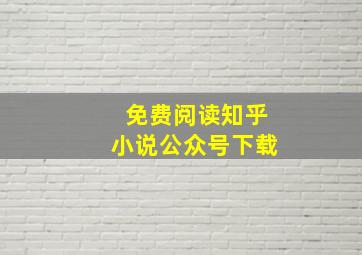 免费阅读知乎
小说公众号下载